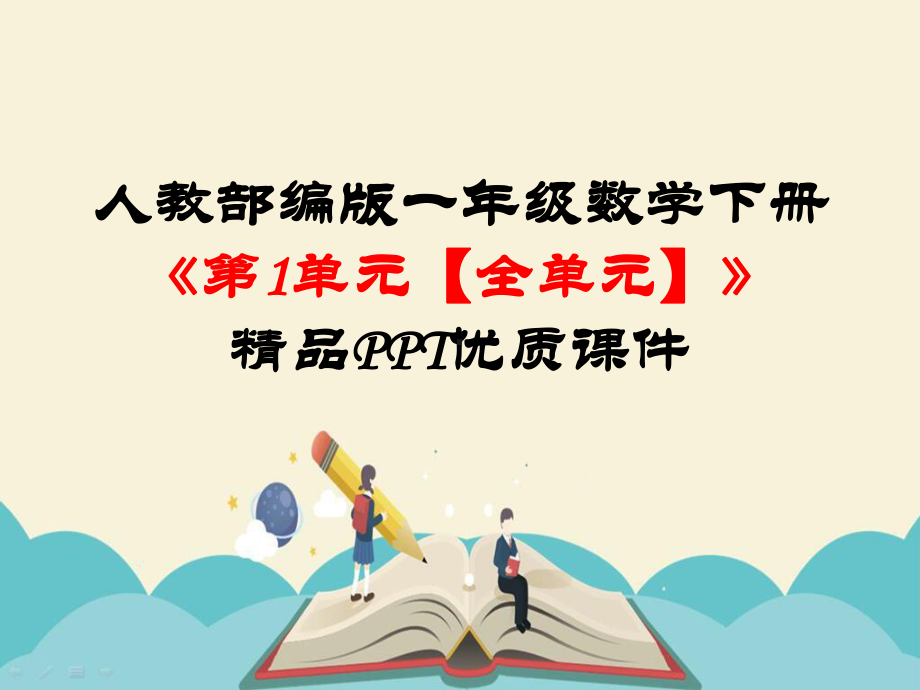 人教部编版一年级数学下册
《第1单元【全单元】》
精品PPT优质课件